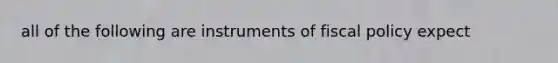 all of the following are instruments of fiscal policy expect